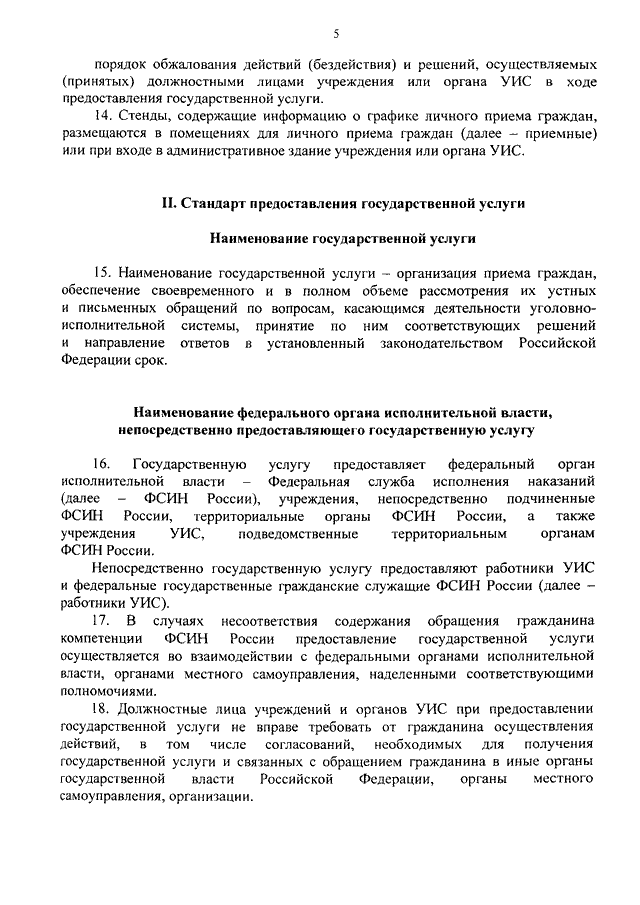 5

порядок обжалования действий (бездействия) и решений, осуществляемых (принятых) должностными лицами учреждения или органа УИС в ходе предоставления государственной услуги.

14. Стенды, содержащие информацию о графике личного приема граждан, размещаются в помещениях для личного приема граждан (далее – приемные) или при входе в административное здание учреждения или органа УИС.

II. Стандарт предоставления государственной услуги

Наименование государственной услуги

15. Наименование государственной услуги – организация приема граждан, обеспечение своевременного и в полном объеме рассмотрения их устных и письменных обращений по вопросам, касающимся деятельности уголовно-исполнительной системы, принятие по ним соответствующих решений и направление ответов в установленный законодательством Российской Федерации срок.

Наименование федерального органа исполнительной власти, непосредственно предоставляющего государственную услугу

16. Государственную услугу предоставляет федеральный орган исполнительной власти – Федеральная служба исполнения наказаний (далее – ФСИН России), учреждения, непосредственно подчиненные ФСИН России, территориальные органы ФСИН России, а также учреждения УИС, подведомственные территориальным органам ФСИН России.

Непосредственно государственную услугу предоставляют работники УИС и федеральные государственные гражданские служащие ФСИН России (далее – работники УИС).

17. В случаях несоответствия содержания обращения гражданина компетенции ФСИН России предоставление государственной услуги осуществляется во взаимодействии с федеральными органами исполнительной власти, органами местного самоуправления, наделенными соответствующими полномочиями.

18. Должностные лица учреждений и органов УИС при предоставлении государственной услуги не вправе требовать от гражданина осуществления действий, в том числе согласований, необходимых для получения государственной услуги и связанных с обращением гражданина в иные органы государственной власти Российской Федерации, органы местного самоуправления, организации.